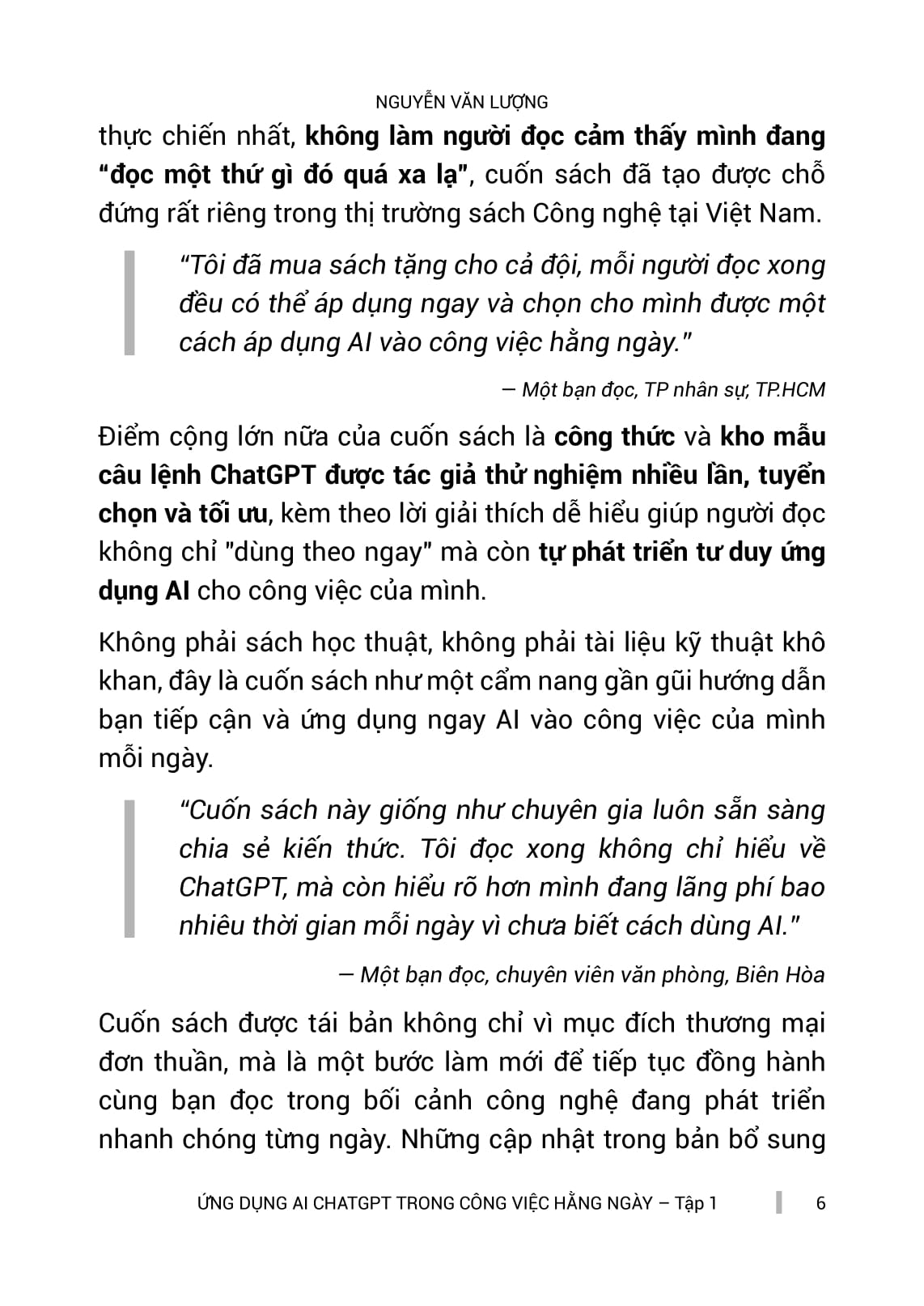 NGUYỄN VĂN LƯỢNG

thực chiến nhất, không làm người đọc cảm thấy mình đang “đọc một thứ gì đó quá xa lạ”, cuốn sách đã tạo được chỗ đứng rất riêng trong thị trường sách Công nghệ tại Việt Nam.

“Tôi đã mua sách tặng cho cả đội, mỗi người đọc xong đều có thể áp dụng ngay và chọn cho mình được một cách áp dụng AI vào công việc hằng ngày.”

— Một bạn đọc, TP nhân sự, TP.HCM

Điểm cộng lớn nữa của cuốn sách là công thức và kho mẫu câu lệnh ChatGPT được tác giả thử nghiệm nhiều lần, tuyển chọn và tối ưu, kèm theo lời giải thích dễ hiểu giúp người đọc không chỉ "dùng theo ngay" mà còn tự phát triển tư duy ứng dụng AI cho công việc của mình.

Không phải sách học thuật, không phải tài liệu kỹ thuật khô khan, đây là cuốn sách như một cẩm nang gần gũi hướng dẫn bạn tiếp cận và ứng dụng ngay AI vào công việc của mình mỗi ngày.

“Cuốn sách này giống như chuyên gia luôn sẵn sàng chia sẻ kiến thức. Tôi đọc xong không chỉ hiểu về ChatGPT, mà còn hiểu rõ hơn mình đang lãng phí bao nhiêu thời gian mỗi ngày vì chưa biết cách dùng AI.”

— Một bạn đọc, chuyên viên văn phòng, Biên Hòa

Cuốn sách được tái bản không chỉ vì mục đích thương mại đơn thuần, mà là một bước làm mới để tiếp tục đồng hành cùng bạn đọc trong bối cảnh công nghệ đang phát triển nhanh chóng từng ngày. Những cập nhật trong bản bổ sung

ỨNG DỤNG AI CHATGPT TRONG CÔNG VIỆC HẰNG NGÀY – Tập 1 6